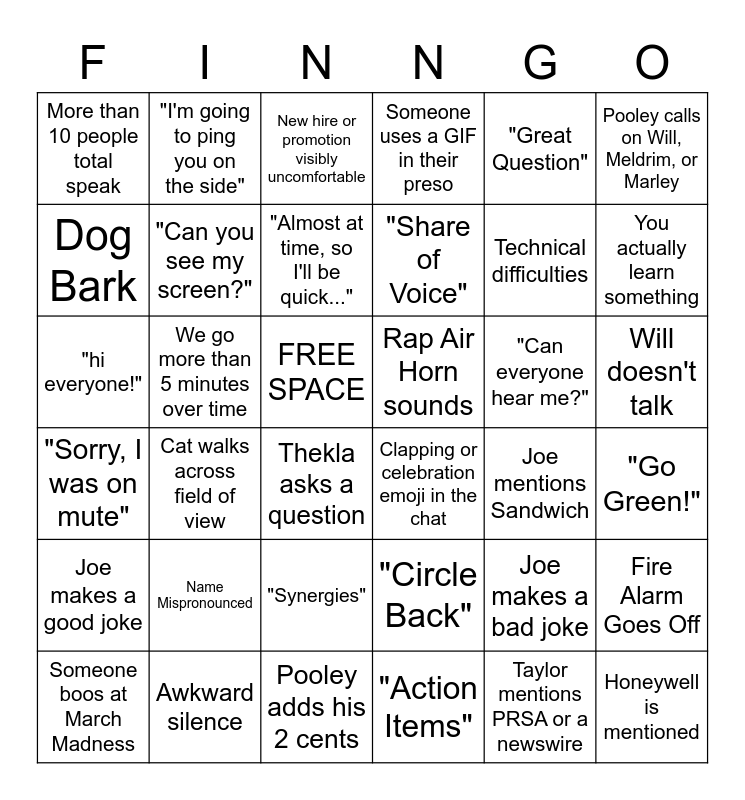 | F | I | N | N | G | O |
|---|---|---|---|---|---|
| More than 10 people total speak | "I'm going to ping you on the side" | New hire or promotion visibly uncomfortable | Someone uses a GIF in their preso | "Great Question" | Pooley calls on Will, Meldrim, or Marley |
| Dog Bark | "Can you see my screen?" | "Almost at time, so I'll be quick..." | "Share of Voice" | Technical difficulties | You actually learn something |
| "hi everyone!" | We go more than 5 minutes over time | FREE SPACE | Rap Air Horn sounds | "Can everyone hear me?" | Will doesn't talk |
| "Sorry, I was on mute" | Cat walks across field of view | Thekla asks a question | Clapping or celebration emoji in the chat | Joe mentions Sandwich | "Go Green!" |
| Joe makes a good joke | Name Mispronounced | "Synergies" | "Circle Back" | Joe makes a bad joke | Fire Alarm Goes Off |
| Someone boos at March Madness | Awkward silence | Pooley adds his 2 cents | "Action Items" | Taylor mentions PRSA or a newswire | Honeywell is mentioned |